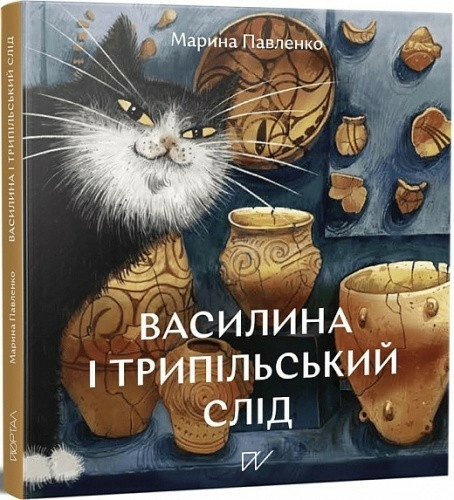 Марина Павленко

ВАСИЛИНА І ТРИПІЛЬСЬКИЙ СЛІД

ВАСИЛИНА І ТРИПІЛЬСЬКИЙ СЛІД

Марина Павленко

ПОРТАЛ